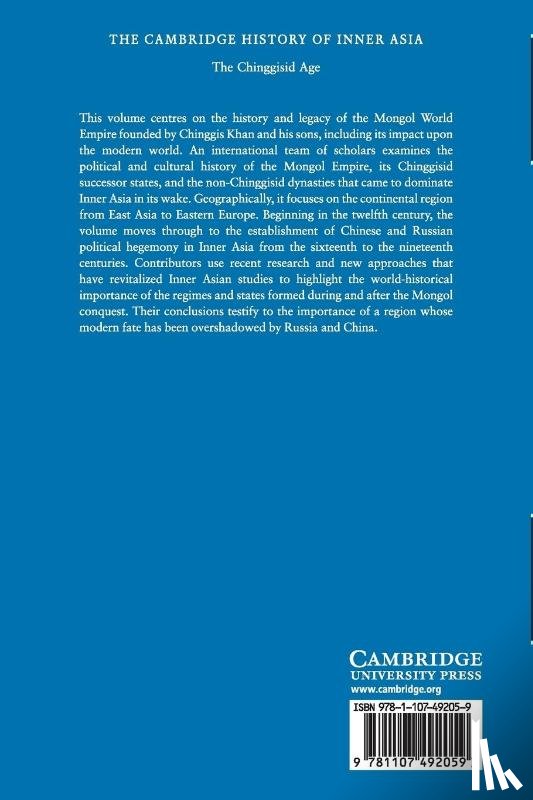 THE CAMBRIDGE HISTORY OF INNER ASIA

The Chinggisid Age

This volume centres on the history and legacy of the Mongol World Empire founded by Chinggis Khan and his sons, including its impact upon the modern world. An international team of scholars examines the political and cultural history of the Mongol Empire, its Chinggisid successor states, and the non-Chinggisid dynasties that came to dominate Inner Asia in its wake. Geographically, it focuses on the continental region from East Asia to Eastern Europe. Beginning in the twelfth century, the volume moves through to the establishment of Chinese and Russian political hegemony in Inner Asia from the sixteenth to the nineteenth centuries. Contributors use recent research and new approaches that have revitalized Inner Asian studies to highlight the world-historical importance of the regimes and states formed during and after the Mongol conquest. Their conclusions testify to the importance of a region whose modern fate has been overshadowed by Russia and China.

CAMBRIDGE
UNIVERSITY PRESS
www.cambridge.org

ISBN 978-1-107-49205-9

9 781107 492059